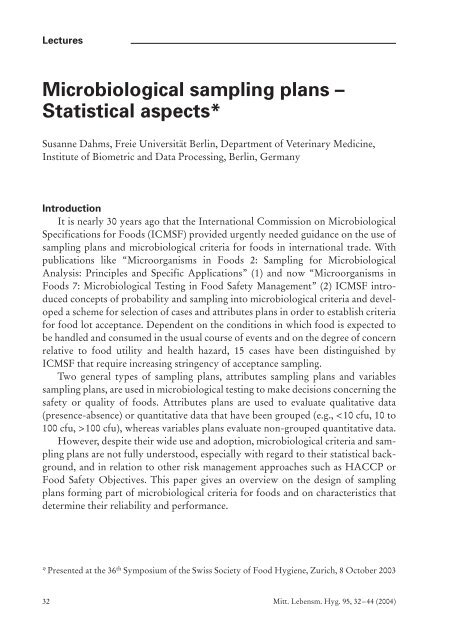 Lectures

Microbiological sampling plans – Statistical aspects*

Susanne Dahms, Freie Universität Berlin, Department of Veterinary Medicine, Institute of Biometric and Data Processing, Berlin, Germany

Introduction

It is nearly 30 years ago that the International Commission on Microbiological Specifications for Foods (ICMSF) provided urgently needed guidance on the use of sampling plans and microbiological criteria for foods in international trade. With publications like "Microorganisms in Foods 2: Sampling for Microbiological Analysis: Principles and Specific Applications" (1) and now "Microorganisms in Foods 7: Microbiological Testing in Food Safety Management" (2) ICMSF introduced concepts of probability and sampling into microbiological criteria and developed a scheme for selection of cases and attributes plans in order to establish criteria for food lot acceptance. Dependent on the conditions in which food is expected to be handled and consumed in the usual course of events and on the degree of concern relative to food utility and health hazard, 15 cases have been distinguished by ICMSF that require increasing stringency of acceptance sampling.

Two general types of sampling plans, attributes sampling plans and variables sampling plans, are used in microbiological testing to make decisions concerning the safety or quality of foods. Attributes plans are used to evaluate qualitative data (presence-absence) or quantitative data that have been grouped (e.g., <10 cfu, 10 to 100 cfu, >100 cfu), whereas variables plans evaluate non-grouped quantitative data.

However, despite their wide use and adoption, microbiological criteria and sampling plans are not fully understood, especially with regard to their statistical background, and in relation to other risk management approaches such as HACCP or Food Safety Objectives. This paper gives an overview on the design of sampling plans forming part of microbiological criteria for foods and on characteristics that determine their reliability and performance.

* Presented at the 36$^{th}$ Symposium of the Swiss Society of Food Hygiene, Zurich, 8 October 2003

32

Mitt. Lebensm. Hyg. 95, 32–44 (2004)